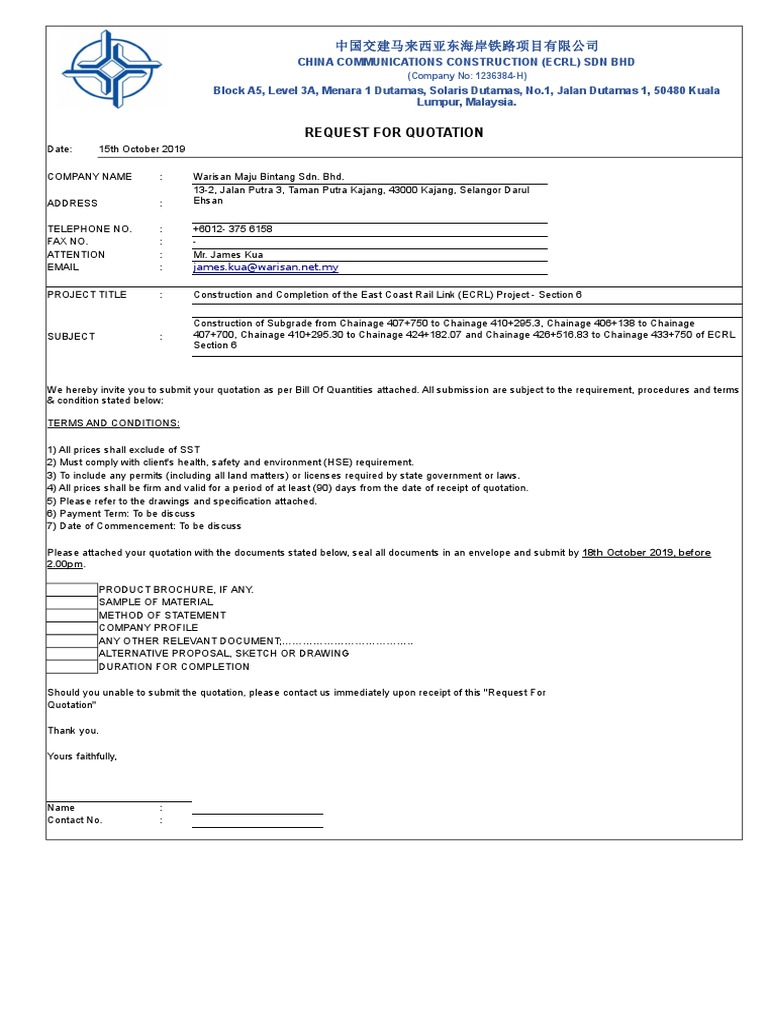 中国交建马来西亚东海岸铁路项目有限公司
CHINA COMMUNICATIONS CONSTRUCTION (ECRL) SDN BHD
(Company No: 1236384-H)
Block A5, Level 3A, Menara 1 Dutamas, Solaris Dutamas, No.1, Jalan Dutamas 1, 50480 Kuala Lumpur, Malaysia.

REQUEST FOR QUOTATION

Date: 15th October 2019

COMPANY NAME : Warisan Maju Bintang Sdn. Bhd.
ADDRESS : 13-2, Jalan Putra 3, Taman Putra Kajang, 43000 Kajang, Selangor Darul Ehsan
TELEPHONE NO. : +6012- 375 6158
FAX NO. : -
ATTENTION : Mr. James Kua
EMAIL : james.kua@warisan.net.my

PROJECT TITLE : Construction and Completion of the East Coast Rail Link (ECRL) Project - Section 6

SUBJECT : Construction of Subgrade from Chainage 407+750 to Chainage 410+295.3, Chainage 406+138 to Chainage 407+700, Chainage 410+295.30 to Chainage 424+182.07 and Chainage 426+516.83 to Chainage 433+750 of ECRL Section 6

We hereby invite you to submit your quotation as per Bill Of Quantities attached. All submission are subject to the requirement, procedures and terms & condition stated below:

TERMS AND CONDITIONS:

1) All prices shall exclude of SST
2) Must comply with client's health, safety and environment (HSE) requirement.
3) To include any permits (including all land matters) or licenses required by state government or laws.
4) All prices shall be firm and valid for a period of at least (90) days from the date of receipt of quotation.
5) Please refer to the drawings and specification attached.
6) Payment Term: To be discuss
7) Date of Commencement: To be discuss

Please attached your quotation with the documents stated below, seal all documents in an envelope and submit by 18th October 2019, before 2.00pm.

PRODUCT BROCHURE, IF ANY.
SAMPLE OF MATERIAL
METHOD OF STATEMENT
COMPANY PROFILE
ANY OTHER RELEVANT DOCUMENT;……………………………….
ALTERNATIVE PROPOSAL, SKETCH OR DRAWING
DURATION FOR COMPLETION

Should you unable to submit the quotation, please contact us immediately upon receipt of this "Request For Quotation"

Thank you.

Yours faithfully,

Name :
Contact No. :